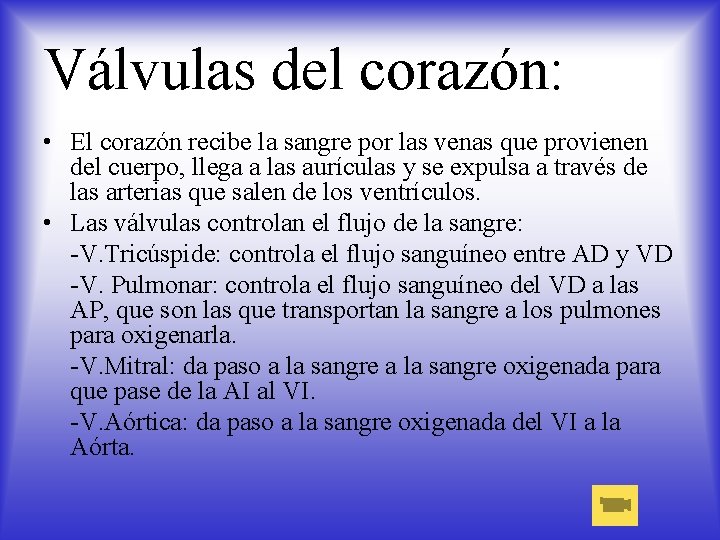 Válvulas del corazón:

• El corazón recibe la sangre por las venas que provienen del cuerpo, llega a las aurículas y se expulsa a través de las arterias que salen de los ventrículos.

• Las válvulas controlan el flujo de la sangre:

-V.Tricúspide: controla el flujo sanguíneo entre AD y VD

-V. Pulmonar: controla el flujo sanguíneo del VD a las AP, que son las que transportan la sangre a los pulmones para oxigenarla.

-V.Mitral: da paso a la sangre a la sangre oxigenada para que pase de la AI al VI.

-V.Aórtica: da paso a la sangre oxigenada del VI a la Aórta.